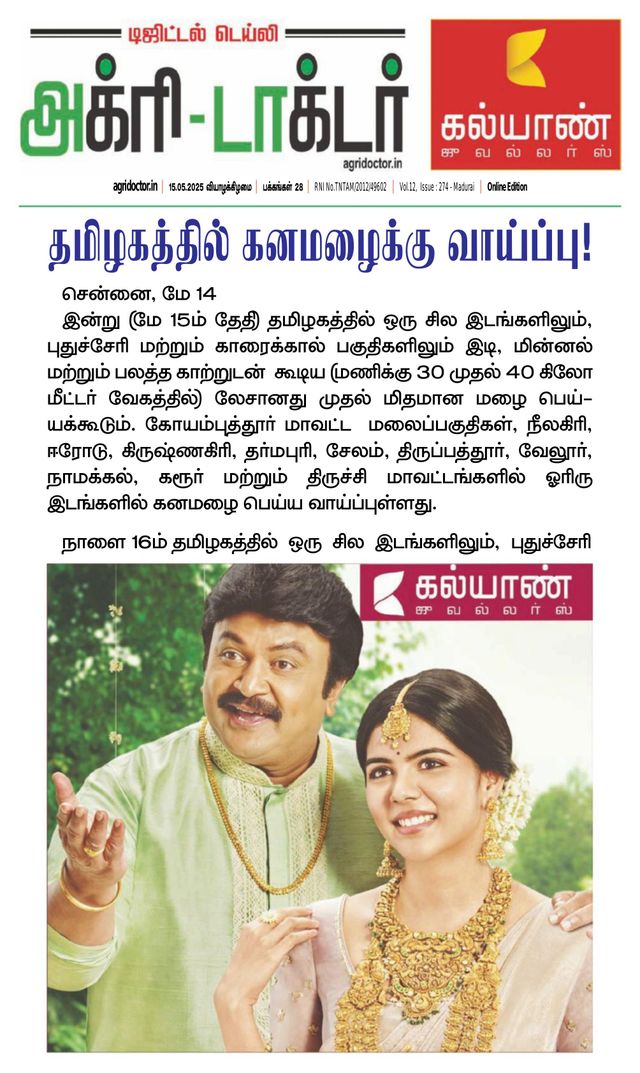 டிஜிட்டல் டெய்லி
அக்ரி-டாக்டர்
agridoctor.in

கல்யாண்
ஜுவல்லர்ஸ்

agridoctor.in | 15.05.2025 வியாழக்கிழமை | பக்கங்கள் 28 | RNI No.TNTAM/2012/49602 | Vol.12, Issue : 274 - Madurai | Online Edition

தமிழகத்தில் கனமழைக்கு வாய்ப்பு!

சென்னை, மே 14

இன்று (மே 15ம் தேதி) தமிழகத்தில் ஒரு சில இடங்களிலும், புதுச்சேரி மற்றும் காரைக்கால் பகுதிகளிலும் இடி, மின்னல் மற்றும் பலத்த காற்றுடன் கூடிய (மணிக்கு 30 முதல் 40 கிலோ மீட்டர் வேகத்தில்) லேசானது முதல் மிதமான மழை பெய்யக்கூடும். கோயம்புத்தூர் மாவட்ட மலைப்பகுதிகள், நீலகிரி, ஈரோடு, கிருஷ்ணகிரி, தர்மபுரி, சேலம், திருப்பத்தூர், வேலூர், நாமக்கல், கரூர் மற்றும் திருச்சி மாவட்டங்களில் ஓரிரு இடங்களில் கனமழை பெய்ய வாய்ப்புள்ளது.

நாளை 16ம் தமிழகத்தில் ஒரு சில இடங்களிலும், புதுச்சேரி

கல்யாண்
ஜுவல்லர்ஸ்